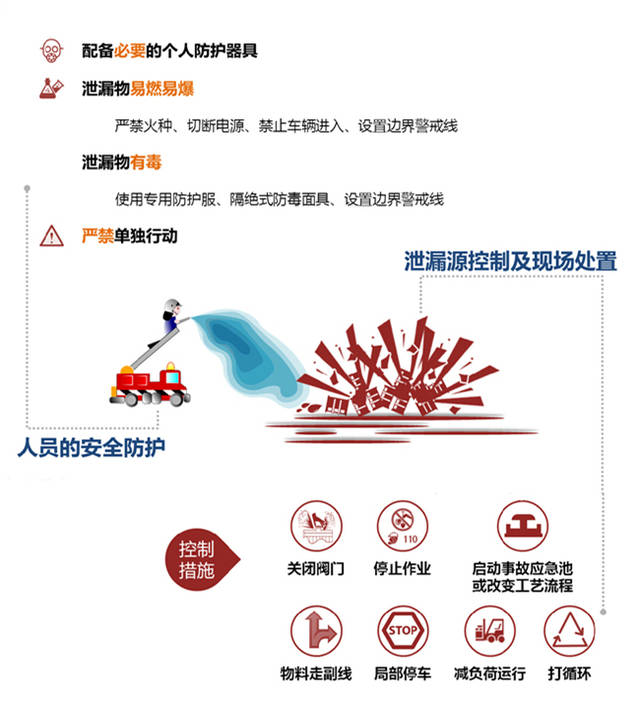 配备必要的个人防护器具

泄漏物易燃易爆

严禁火种、切断电源、禁止车辆进入、设置边界警戒线

泄漏物有毒

使用专用防护服、隔绝式防毒面具、设置边界警戒线

严禁单独行动

泄漏源控制及现场处置

人员的安全防护

控制措施

110

关闭阀门

停止作业

启动事故应急池或改变工艺流程

STOP

物料走副线

局部停车

减负荷运行

打循环